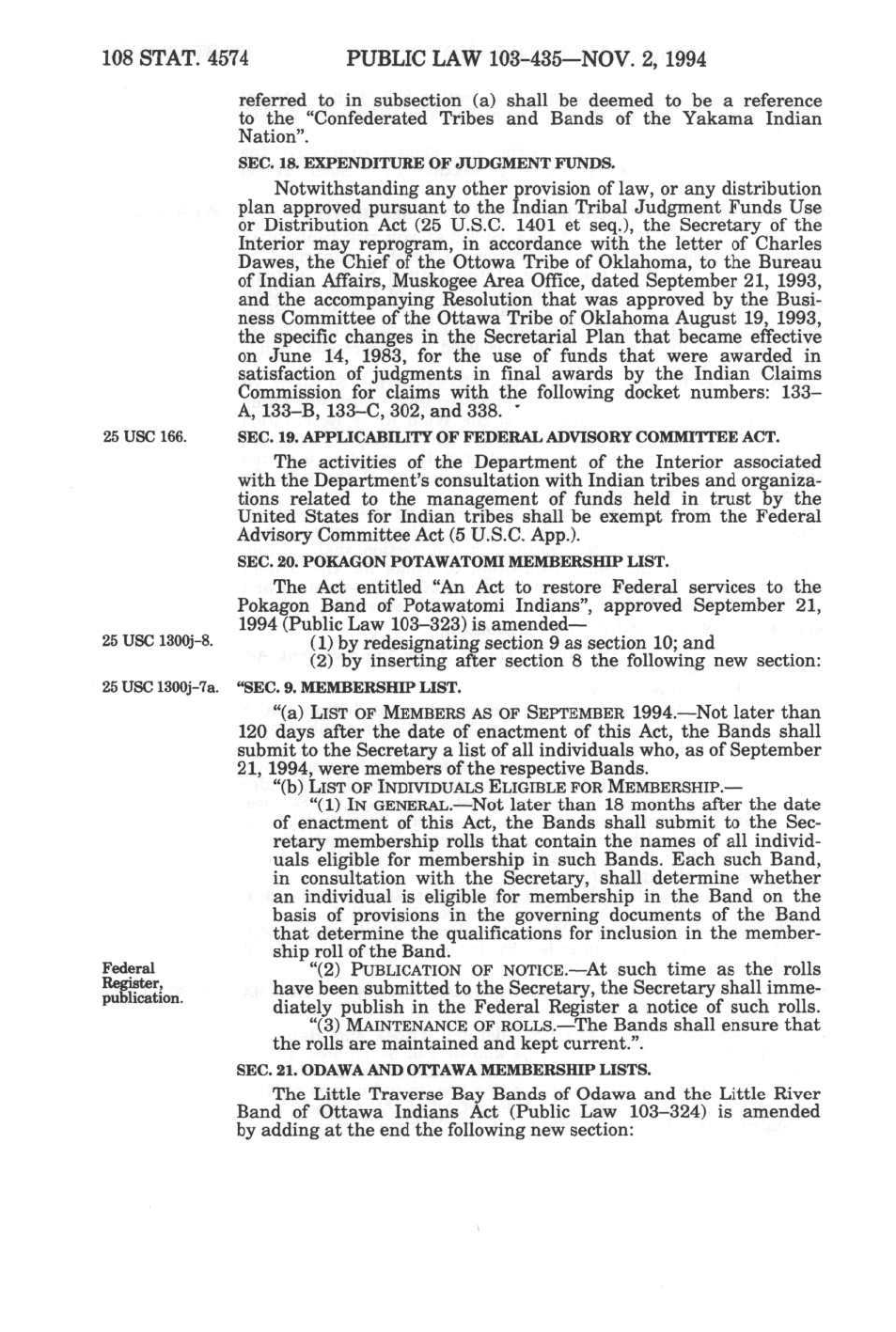 108 STAT. 4574 PUBLIC LAW 103-435—NOV. 2, 1994

referred to in subsection (a) shall be deemed to be a reference to the "Confederated Tribes and Bands of the Yakama Indian Nation".

SEC. 18. EXPENDITURE OF JUDGMENT FUNDS.

Notwithstanding any other provision of law, or any distribution plan approved pursuant to the Indian Tribal Judgment Funds Use or Distribution Act (25 U.S.C. 1401 et seq.), the Secretary of the Interior may reprogram, in accordance with the letter of Charles Dawes, the Chief of the Ottowa Tribe of Oklahoma, to the Bureau of Indian Affairs, Muskogee Area Office, dated September 21, 1993, and the accompanying Resolution that was approved by the Business Committee of the Ottawa Tribe of Oklahoma August 19, 1993, the specific changes in the Secretarial Plan that became effective on June 14, 1983, for the use of funds that were awarded in satisfaction of judgments in final awards by the Indian Claims Commission for claims with the following docket numbers: 133–A, 133–B, 133–C, 302, and 338.

25 USC 166.

SEC. 19. APPLICABILITY OF FEDERAL ADVISORY COMMITTEE ACT.

The activities of the Department of the Interior associated with the Department's consultation with Indian tribes and organizations related to the management of funds held in trust by the United States for Indian tribes shall be exempt from the Federal Advisory Committee Act (5 U.S.C. App.).

SEC. 20. POKAGON POTAWATOMI MEMBERSHIP LIST.

The Act entitled "An Act to restore Federal services to the Pokagon Band of Potawatomi Indians", approved September 21, 1994 (Public Law 103–323) is amended—

25 USC 1300j–8.

(1) by redesignating section 9 as section 10; and

(2) by inserting after section 8 the following new section:

25 USC 1300j–7a.

"SEC. 9. MEMBERSHIP LIST.

"(a) LIST OF MEMBERS AS OF SEPTEMBER 1994.—Not later than 120 days after the date of enactment of this Act, the Bands shall submit to the Secretary a list of all individuals who, as of September 21, 1994, were members of the respective Bands.

"(b) LIST OF INDIVIDUALS ELIGIBLE FOR MEMBERSHIP.—

"(1) IN GENERAL.—Not later than 18 months after the date of enactment of this Act, the Bands shall submit to the Secretary membership rolls that contain the names of all individuals eligible for membership in such Bands. Each such Band, in consultation with the Secretary, shall determine whether an individual is eligible for membership in the Band on the basis of provisions in the governing documents of the Band that determine the qualifications for inclusion in the membership roll of the Band.

Federal Register, publication.

"(2) PUBLICATION OF NOTICE.—At such time as the rolls have been submitted to the Secretary, the Secretary shall immediately publish in the Federal Register a notice of such rolls.

"(3) MAINTENANCE OF ROLLS.—The Bands shall ensure that the rolls are maintained and kept current.".

SEC. 21. ODAWA AND OTTAWA MEMBERSHIP LISTS.

The Little Traverse Bay Bands of Odawa and the Little River Band of Ottawa Indians Act (Public Law 103–324) is amended by adding at the end the following new section: